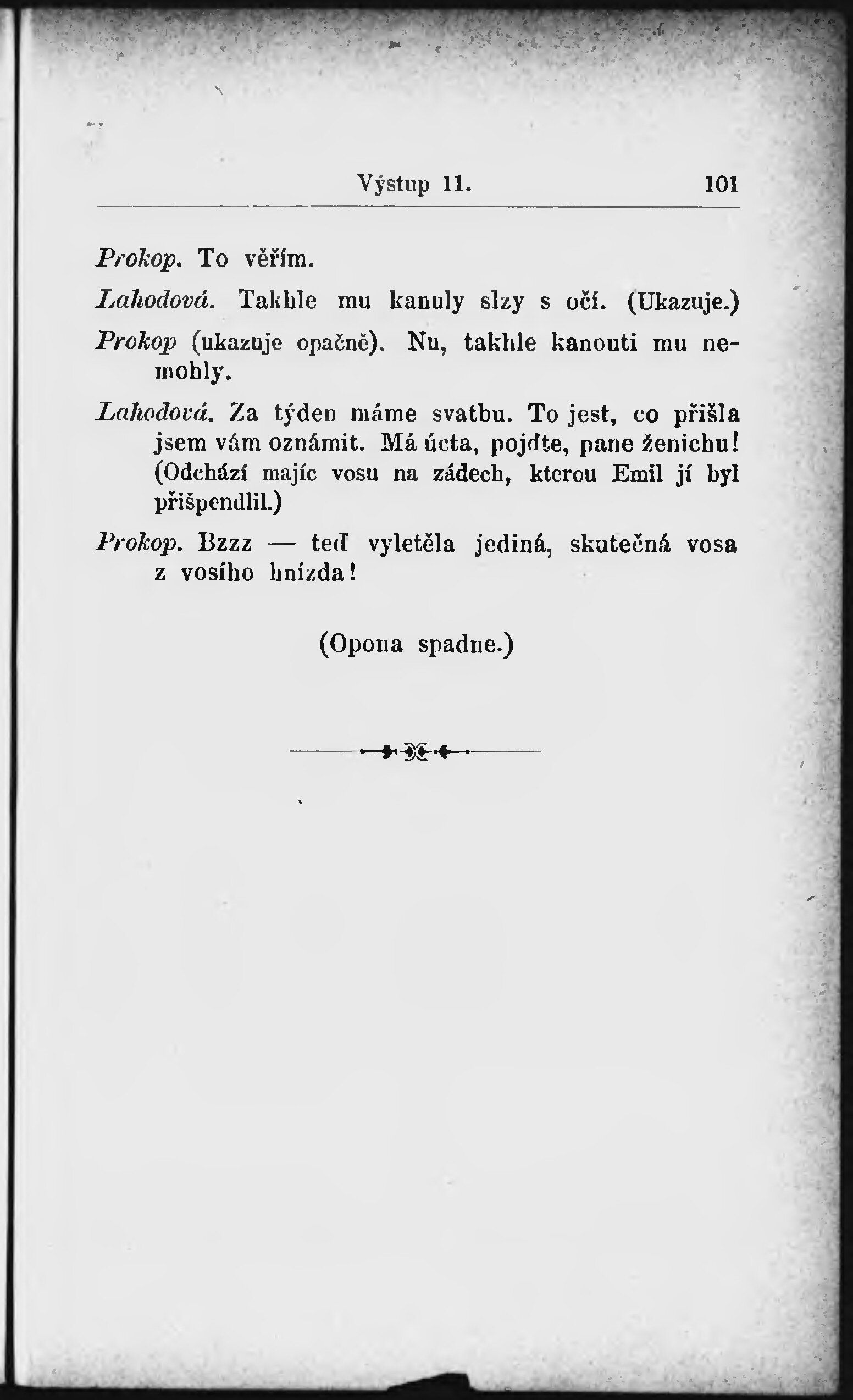 Výstup 11. 101

Prokop. To věřím.

Lahodová. Takhle mu kanuly slzy s očí. (Ukazuje.)

Prokop (ukazuje opačně). Nu, takhle kanouti mu nemohly.

Lahodová. Za týden máme svatbu. To jest, co přišla jsem vám oznámit. Má úcta, pojďte, pane ženichu! (Odchází majíc vosu na zádech, kterou Emil jí byl přišpendlil.)

Prokop. Bzzz — teď vyletěla jediná, skutečná vosa z vosího hnízda!

(Opona spadne.)